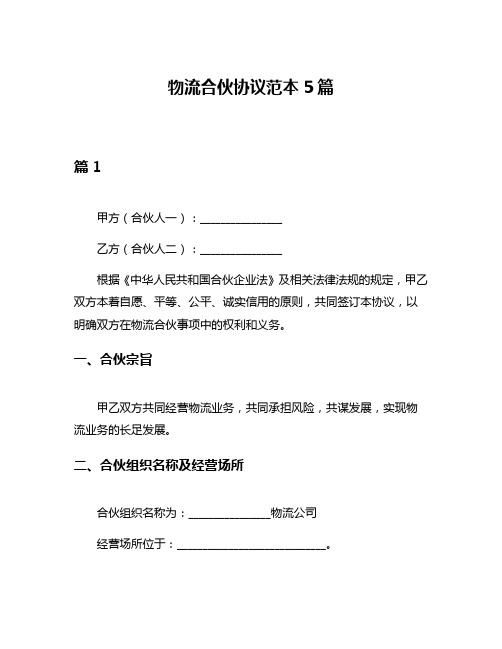 物流合伙协议范本 5 篇

篇 1

甲方（合伙人一）：______________

乙方（合伙人二）：______________

根据《中华人民共和国合伙企业法》及相关法律法规的规定，甲乙双方本着自愿、平等、公平、诚实信用的原则，共同签订本协议，以明确双方在物流合伙事项中的权利和义务。

一、合伙宗旨

甲乙双方共同经营物流业务，共同承担风险，共谋发展，实现物流业务的长足发展。

二、合伙组织名称及经营场所

合伙组织名称为：______________物流公司

经营场所位于：__________________________。